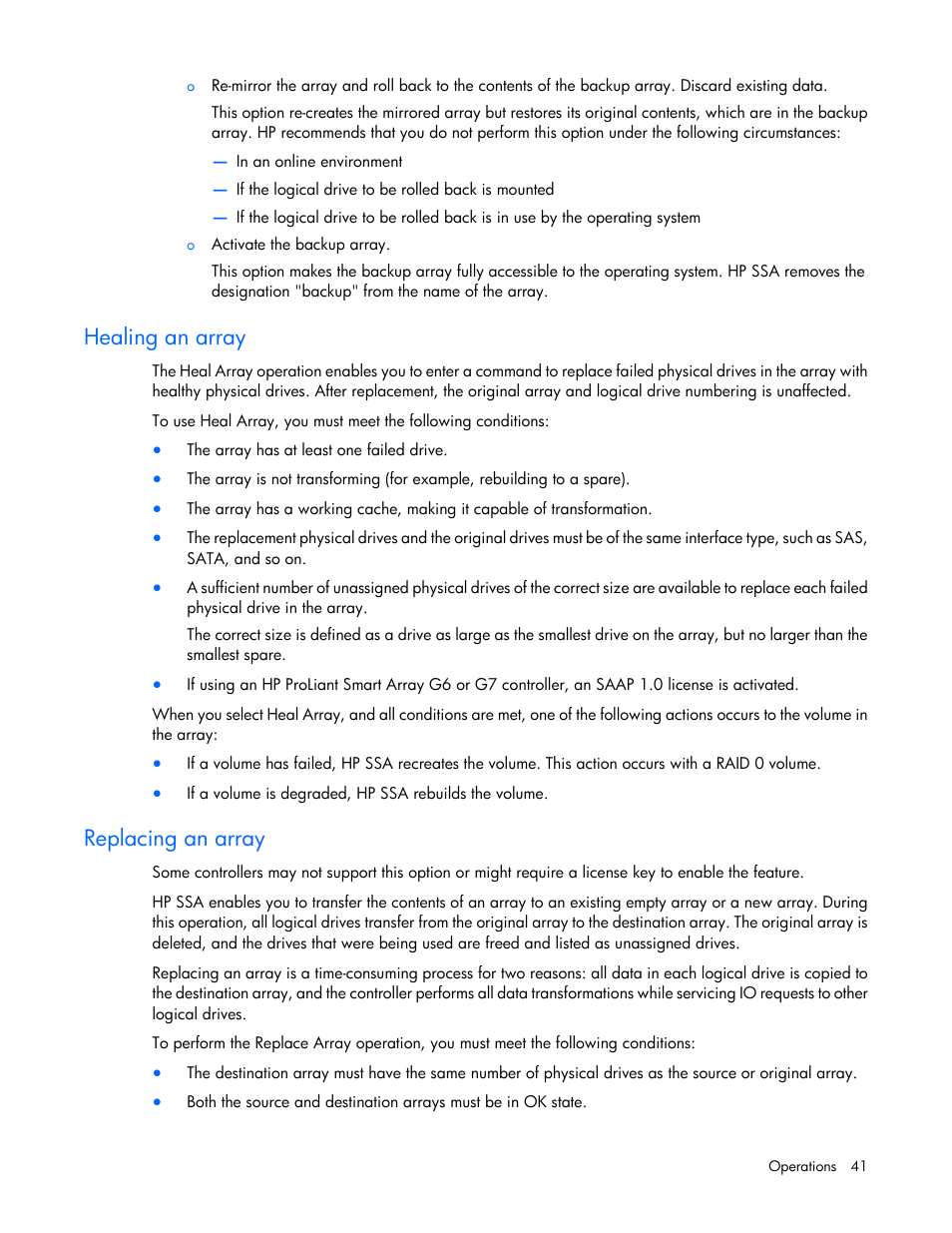 o Re-mirror the array and roll back to the contents of the backup array. Discard existing data.

This option re-creates the mirrored array but restores its original contents, which are in the backup array. HP recommends that you do not perform this option under the following circumstances:

— In an online environment

— If the logical drive to be rolled back is mounted

— If the logical drive to be rolled back is in use by the operating system

o Activate the backup array.

This option makes the backup array fully accessible to the operating system. HP SSA removes the designation "backup" from the name of the array.

Healing an array

The Heal Array operation enables you to enter a command to replace failed physical drives in the array with healthy physical drives. After replacement, the original array and logical drive numbering is unaffected.

To use Heal Array, you must meet the following conditions:

• The array has at least one failed drive.

• The array is not transforming (for example, rebuilding to a spare).

• The array has a working cache, making it capable of transformation.

• The replacement physical drives and the original drives must be of the same interface type, such as SAS, SATA, and so on.

• A sufficient number of unassigned physical drives of the correct size are available to replace each failed physical drive in the array.

The correct size is defined as a drive as large as the smallest drive on the array, but no larger than the smallest spare.

• If using an HP ProLiant Smart Array G6 or G7 controller, an SAAP 1.0 license is activated.

When you select Heal Array, and all conditions are met, one of the following actions occurs to the volume in the array:

• If a volume has failed, HP SSA recreates the volume. This action occurs with a RAID 0 volume.

• If a volume is degraded, HP SSA rebuilds the volume.

Replacing an array

Some controllers may not support this option or might require a license key to enable the feature.

HP SSA enables you to transfer the contents of an array to an existing empty array or a new array. During this operation, all logical drives transfer from the original array to the destination array. The original array is deleted, and the drives that were being used are freed and listed as unassigned drives.

Replacing an array is a time-consuming process for two reasons: all data in each logical drive is copied to the destination array, and the controller performs all data transformations while servicing IO requests to other logical drives.

To perform the Replace Array operation, you must meet the following conditions:

• The destination array must have the same number of physical drives as the source or original array.

• Both the source and destination arrays must be in OK state.

Operations 41